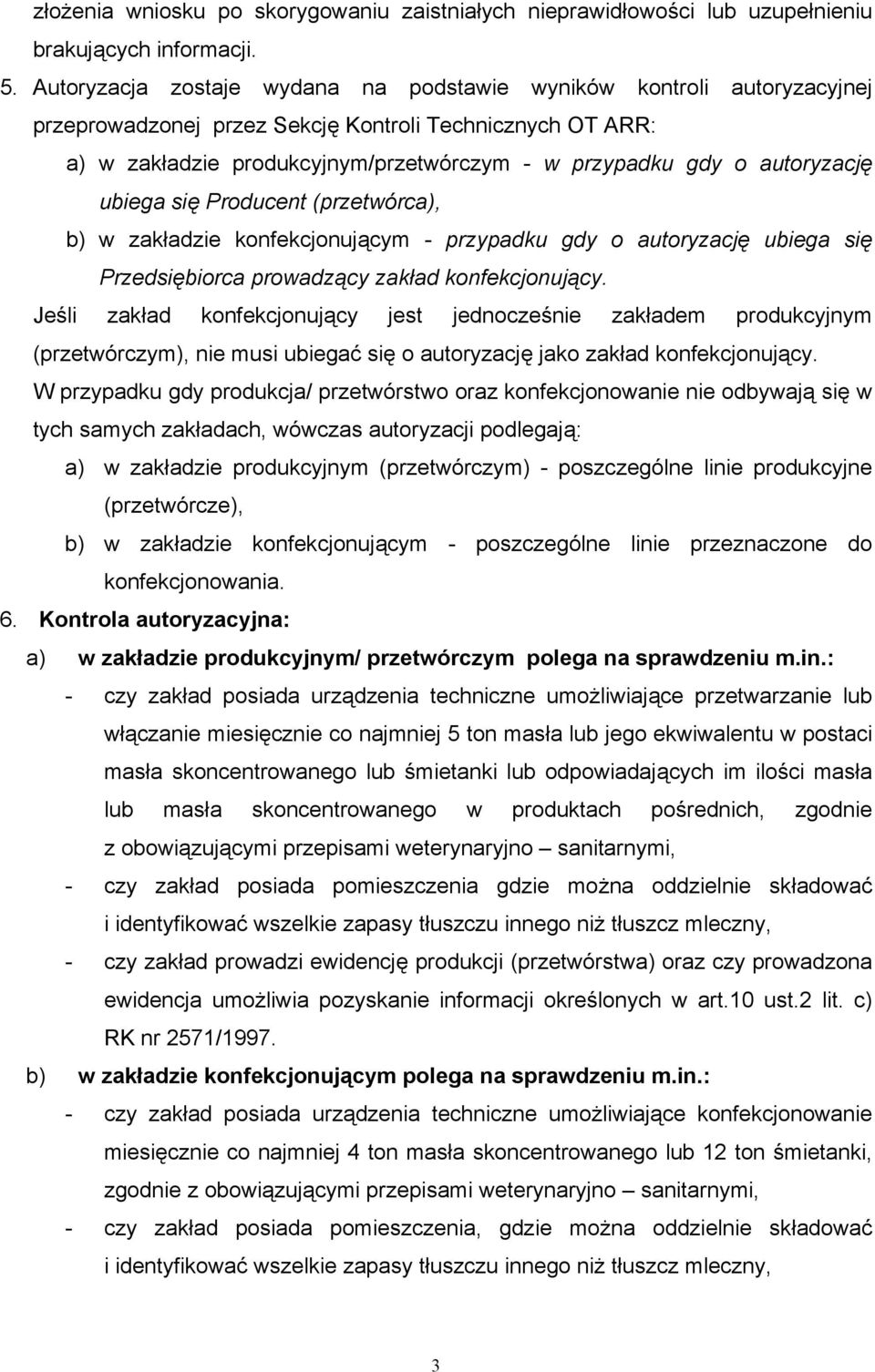 złożenia wniosku po skorygowaniu zaistniałych nieprawidłowości lub uzupełnieniu brakujących informacji.

5. Autoryzacja zostaje wydana na podstawie wyników kontroli autoryzacyjnej przeprowadzonej przez Sekcję Kontroli Technicznych OT ARR:

a) w zakładzie produkcyjnym/przetwórczym - w przypadku gdy o autoryzację ubiega się Producent (przetwórca),

b) w zakładzie konfekcjonującym - przypadku gdy o autoryzację ubiega się Przedsiębiorca prowadzący zakład konfekcjonujący.

Jeśli zakład konfekcjonujący jest jednocześnie zakładem produkcyjnym (przetwórczym), nie musi ubiegać się o autoryzację jako zakład konfekcjonujący.

W przypadku gdy produkcja/ przetwórstwo oraz konfekcjonowanie nie odbywają się w tych samych zakładach, wówczas autoryzacji podlegają:

a) w zakładzie produkcyjnym (przetwórczym) - poszczególne linie produkcyjne (przetwórcze),

b) w zakładzie konfekcjonującym - poszczególne linie przeznaczone do konfekcjonowania.

6. Kontrola autoryzacyjna:

a) w zakładzie produkcyjnym/ przetwórczym polega na sprawdzeniu m.in.:

- czy zakład posiada urządzenia techniczne umożliwiające przetwarzanie lub włączanie miesięcznie co najmniej 5 ton masła lub jego ekwiwalentu w postaci masła skoncentrowanego lub śmietanki lub odpowiadających im ilości masła lub masła skoncentrowanego w produktach pośrednich, zgodnie z obowiązującymi przepisami weterynaryjno – sanitarnymi,

- czy zakład posiada pomieszczenia gdzie można oddzielnie składować i identyfikować wszelkie zapasy tłuszczu innego niż tłuszcz mleczny,

- czy zakład prowadzi ewidencję produkcji (przetwórstwa) oraz czy prowadzona ewidencja umożliwia pozyskanie informacji określonych w art.10 ust.2 lit. c) RK nr 2571/1997.

b) w zakładzie konfekcjonującym polega na sprawdzeniu m.in.:

- czy zakład posiada urządzenia techniczne umożliwiające konfekcjonowanie miesięcznie co najmniej 4 ton masła skoncentrowanego lub 12 ton śmietanki, zgodnie z obowiązującymi przepisami weterynaryjno – sanitarnymi,

- czy zakład posiada pomieszczenia, gdzie można oddzielnie składować i identyfikować wszelkie zapasy tłuszczu innego niż tłuszcz mleczny,

3